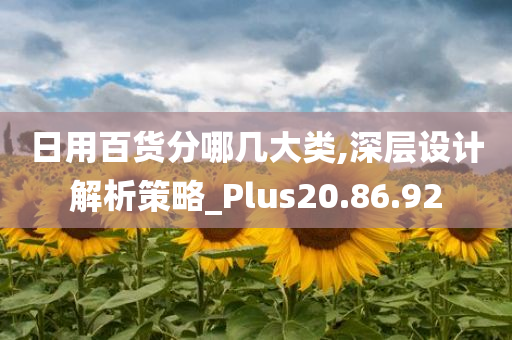 日用百货分哪几大类,深层设计解析策略_Plus20.86.92